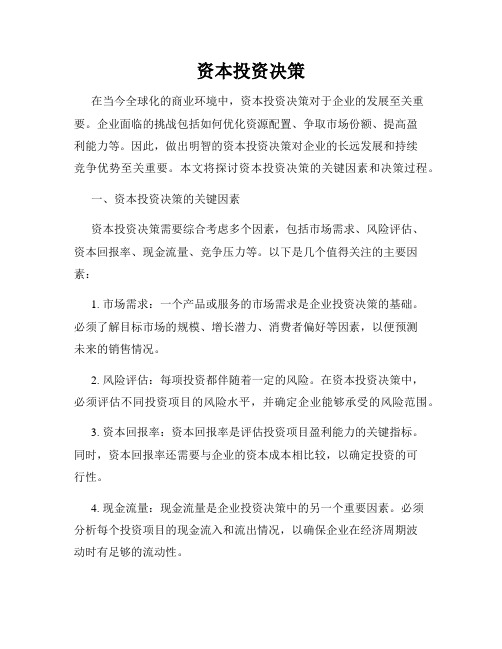 资本投资决策

在当今全球化的商业环境中，资本投资决策对于企业的发展至关重要。企业面临的挑战包括如何优化资源配置、争取市场份额、提高盈利能力等。因此，做出明智的资本投资决策对企业的长远发展和持续竞争优势至关重要。本文将探讨资本投资决策的关键因素和决策过程。

一、资本投资决策的关键因素

资本投资决策需要综合考虑多个因素，包括市场需求、风险评估、资本回报率、现金流量、竞争压力等。以下是几个值得关注的主要因素：

1. 市场需求：一个产品或服务的市场需求是企业投资决策的基础。必须了解目标市场的规模、增长潜力、消费者偏好等因素，以便预测未来的销售情况。

2. 风险评估：每项投资都伴随着一定的风险。在资本投资决策中，必须评估不同投资项目的风险水平，并确定企业能够承受的风险范围。

3. 资本回报率：资本回报率是评估投资项目盈利能力的关键指标。同时，资本回报率还需要与企业的资本成本相比较，以确定投资的可行性。

4. 现金流量：现金流量是企业投资决策中的另一个重要因素。必须分析每个投资项目的现金流入和流出情况，以确保企业在经济周期波动时有足够的流动性。